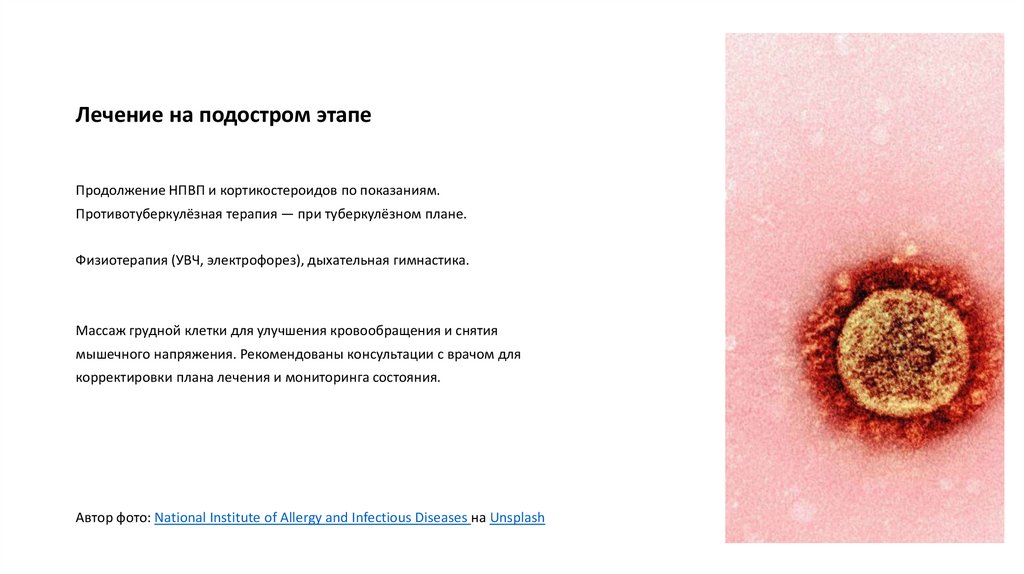 Лечение на подостром этапе

Продолжение НПВП и кортикостероидов по показаниям. Противотуберкулёзная терапия — при туберкулёзном плане.

Физиотерапия (УВЧ, электрофорез), дыхательная гимнастика.

Массаж грудной клетки для улучшения кровообращения и снятия мышечного напряжения. Рекомендованы консультации с врачом для корректировки плана лечения и мониторинга состояния.

Автор фото: National Institute of Allergy and Infectious Diseases на Unsplash